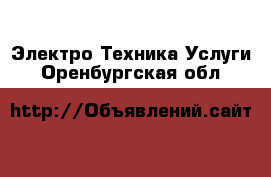 Электро Техника Услуги Оренбургская обл

http://Объявлений.сайт